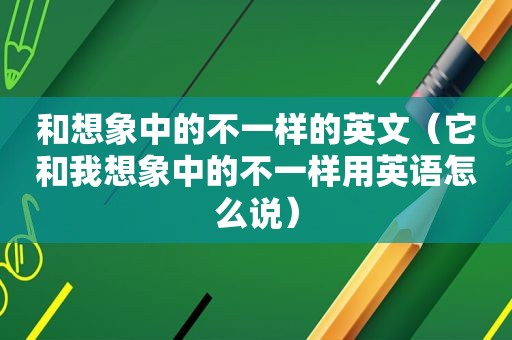 和想象中的不一样的英文（它和我想象中的不一样用英语怎么说）